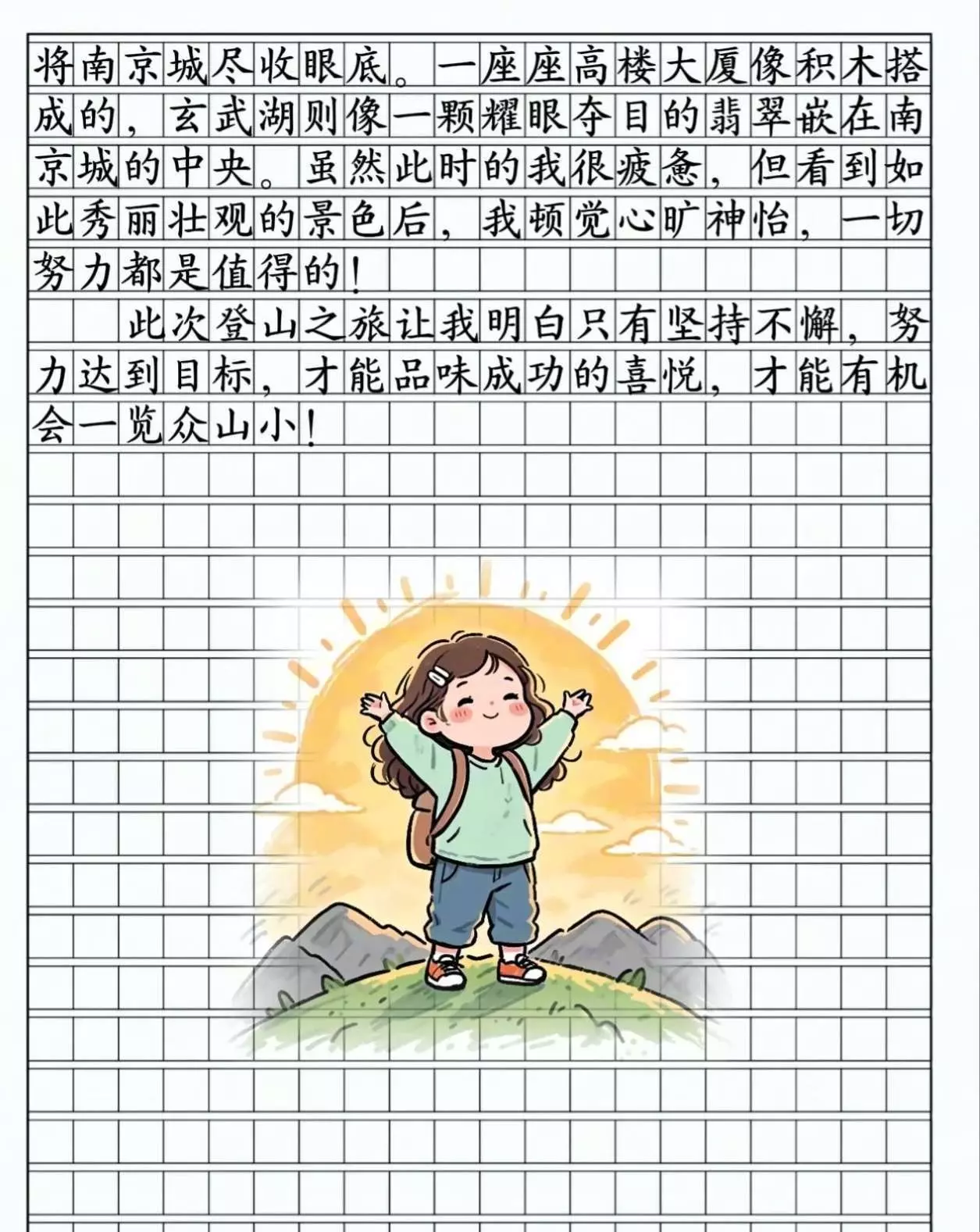 将南京城尽收眼底。一座座高楼大厦像积木搭成的，玄武湖则像一颗耀眼夺目的翡翠嵌在南京城的中央。虽然此时的我很疲惫，但看到如此秀丽壮观的景色后，我顿觉心旷神怡，一切努力都是值得的！

此次登山之旅让我明白只有坚持不懈，努力达到目标，才能品味成功的喜悦，才能有机会一览众山小！